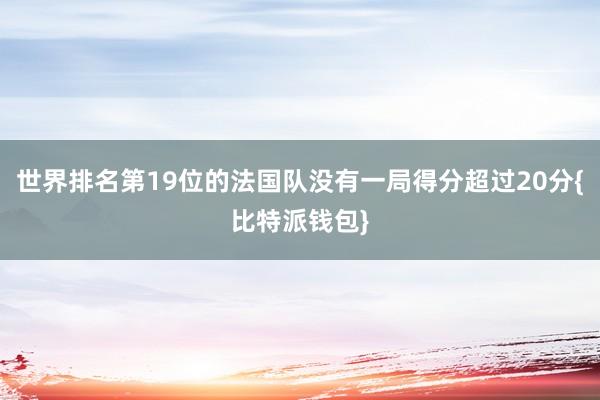 世界排名第19位的法国队没有一局得分超过20分{比特派钱包}